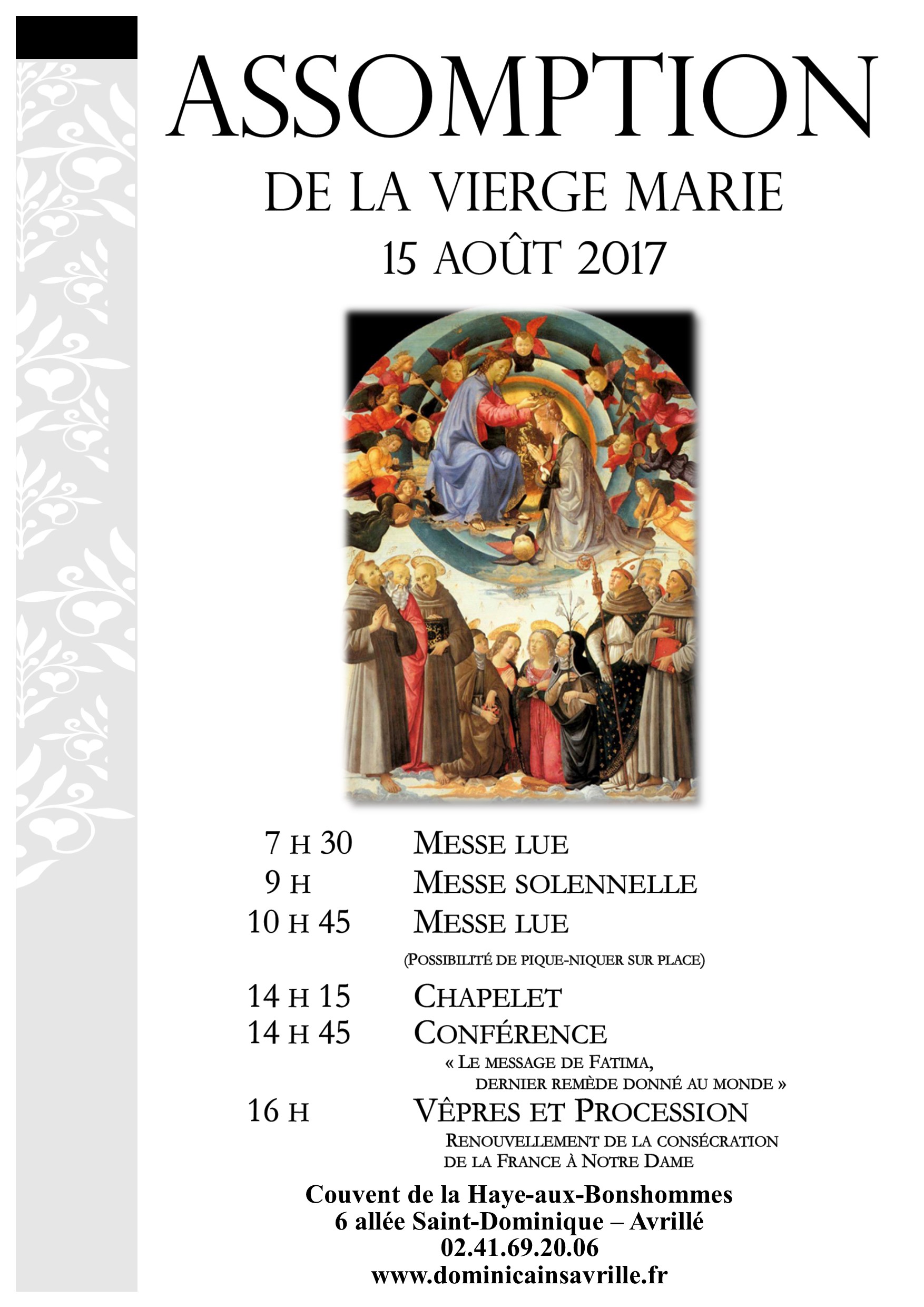 ASSOMPTION

DE LA VIERGE MARIE

15 AOÛT 2017

7 H 30 MESSE LUE
9 H MESSE SOLENNELLE
10 H 45 MESSE LUE
(POSSIBILITÉ DE PIQUE-NIQUER SUR PLACE)
14 H 15 CHAPELET
14 H 45 CONFÉRENCE
« LE MESSAGE DE FATIMA, DERNIER REMÈDE DONNÉ AU MONDE »
16 H VÊPRES ET PROCESSION
RENOUVELLEMENT DE LA CONSÉCRATION DE LA FRANCE À NOTRE DAME

Couvent de la Haye-aux-Bonshommes
6 allée Saint-Dominique – Avrillé
02.41.69.20.06
www.dominicainsavrille.fr